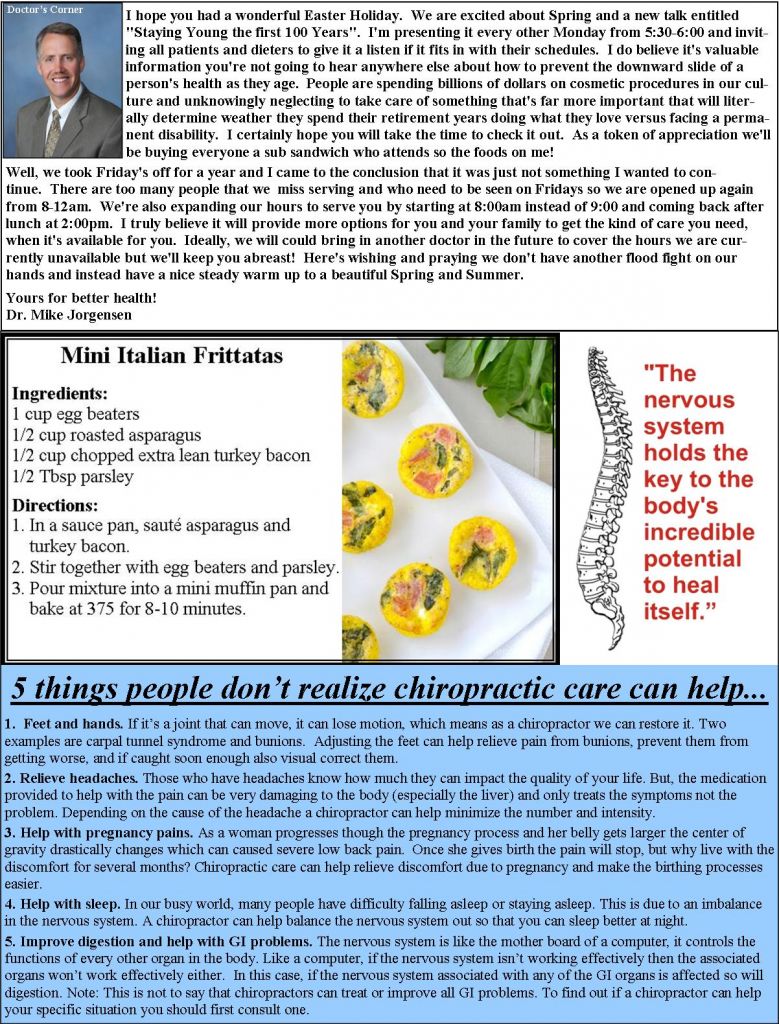 Doctor's Corner

I hope you had a wonderful Easter Holiday. We are excited about Spring and a new talk entitled "Staying Young the first 100 Years". I'm presenting it every other Monday from 5:30-6:00 and inviting all patients and dieters to give it a listen if it fits in with their schedules. I do believe it's valuable information you're not going to hear anywhere else about how to prevent the downward slide of a person's health as they age. People are spending billions of dollars on cosmetic procedures in our culture and unknowingly neglecting to take care of something that's far more important that will literally determine weather they spend their retirement years doing what they love versus facing a permanent disability. I certainly hope you will take the time to check it out. As a token of appreciation we'll be buying everyone a sub sandwich who attends so the foods on me!

Well, we took Friday's off for a year and I came to the conclusion that it was just not something I wanted to continue. There are too many people that we miss serving and who need to be seen on Fridays so we are opened up again from 8-12am. We're also expanding our hours to serve you by starting at 8:00am instead of 9:00 and coming back after lunch at 2:00pm. I truly believe it will provide more options for you and your family to get the kind of care you need, when it's available for you. Ideally, we will could bring in another doctor in the future to cover the hours we are currently unavailable but we'll keep you abreast! Here's wishing and praying we don't have another flood fight on our hands and instead have a nice steady warm up to a beautiful Spring and Summer.

Yours for better health!
Dr. Mike Jorgensen

Mini Italian Frittatas

Ingredients:
1 cup egg beaters
1/2 cup roasted asparagus
1/2 cup chopped extra lean turkey bacon
1/2 Tbsp parsley

Directions:
1. In a sauce pan, sauté asparagus and turkey bacon.
2. Stir together with egg beaters and parsley.
3. Pour mixture into a mini muffin pan and bake at 375 for 8-10 minutes.

"The nervous system holds the key to the body's incredible potential to heal itself."

5 things people don't realize chiropractic care can help...

1. Feet and hands. If it's a joint that can move, it can lose motion, which means as a chiropractor we can restore it. Two examples are carpal tunnel syndrome and bunions. Adjusting the feet can help relieve pain from bunions, prevent them from getting worse, and if caught soon enough also visual correct them.

2. Relieve headaches. Those who have headaches know how much they can impact the quality of your life. But, the medication provided to help with the pain can be very damaging to the body (especially the liver) and only treats the symptoms not the problem. Depending on the cause of the headache a chiropractor can help minimize the number and intensity.

3. Help with pregnancy pains. As a woman progresses though the pregnancy process and her belly gets larger the center of gravity drastically changes which can caused severe low back pain. Once she gives birth the pain will stop, but why live with the discomfort for several months? Chiropractic care can help relieve discomfort due to pregnancy and make the birthing processes easier.

4. Help with sleep. In our busy world, many people have difficulty falling asleep or staying asleep. This is due to an imbalance in the nervous system. A chiropractor can help balance the nervous system out so that you can sleep better at night.

5. Improve digestion and help with GI problems. The nervous system is like the mother board of a computer, it controls the functions of every other organ in the body. Like a computer, if the nervous system isn't working effectively then the associated organs won't work effectively either. In this case, if the nervous system associated with any of the GI organs is affected so will digestion. Note: This is not to say that chiropractors can treat or improve all GI problems. To find out if a chiropractor can help your specific situation you should first consult one.